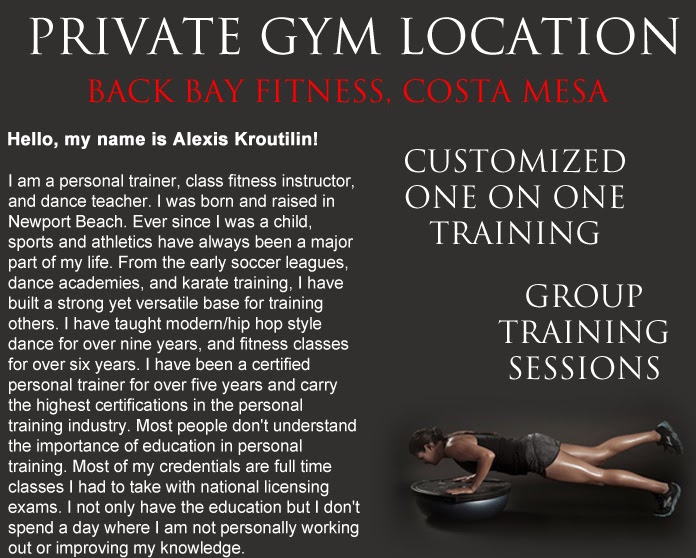 PRIVATE GYM LOCATION

BACK BAY FITNESS, COSTA MESA

Hello, my name is Alexis Kroutilin!

I am a personal trainer, class fitness instructor, and dance teacher. I was born and raised in Newport Beach. Ever since I was a child, sports and athletics have always been a major part of my life. From the early soccer leagues, dance academies, and karate training, I have built a strong yet versatile base for training others. I have taught modern/hip hop style dance for over nine years, and fitness classes for over six years. I have been a certified personal trainer for over five years and carry the highest certifications in the personal training industry. Most people don't understand the importance of education in personal training. Most of my credentials are full time classes I had to take with national licensing exams. I not only have the education but I don't spend a day where I am not personally working out or improving my knowledge.

CUSTOMIZED
ONE ON ONE
TRAINING

GROUP
TRAINING
SESSIONS